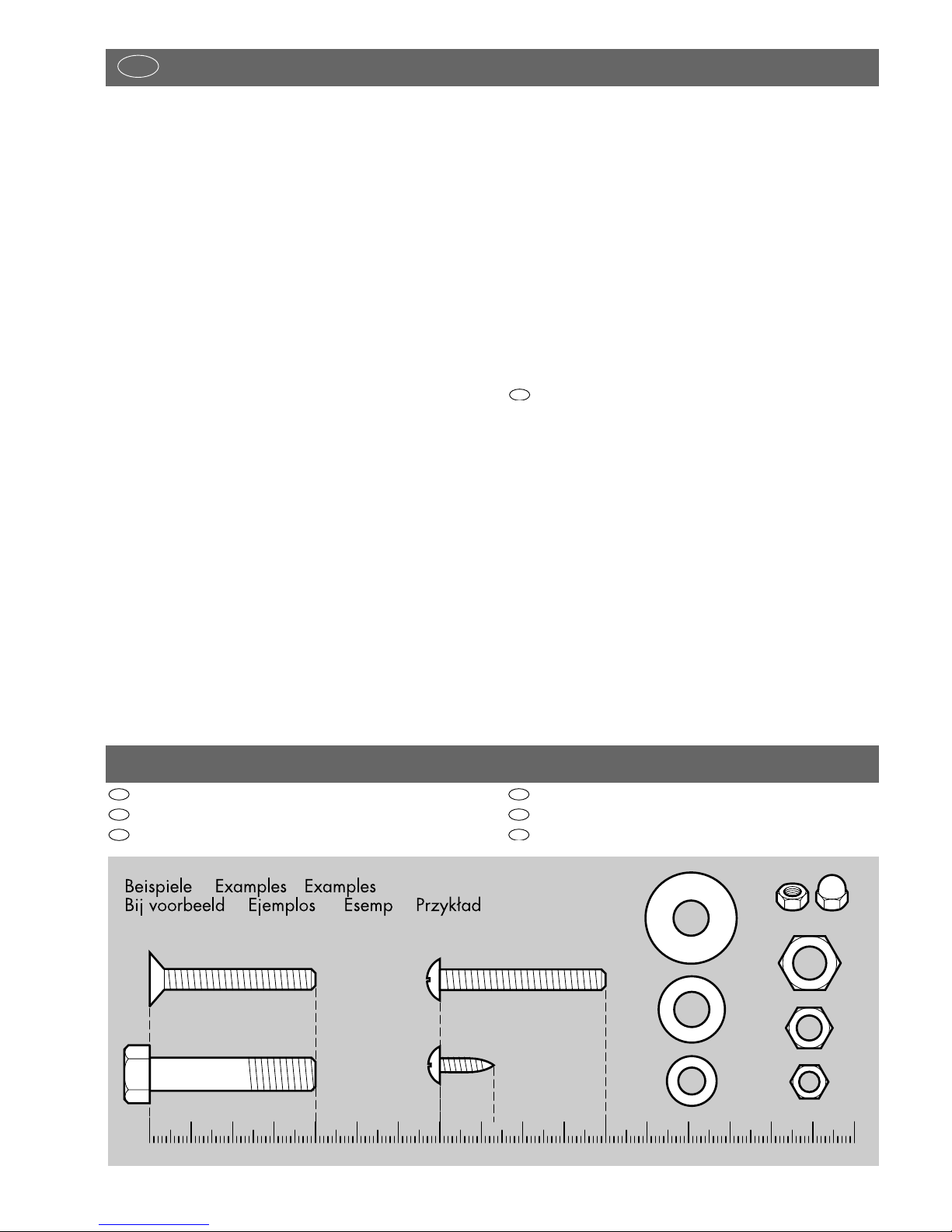 Beispiele Examples Examples
Bij voorbeeld Ejemplos Esemp Przykład